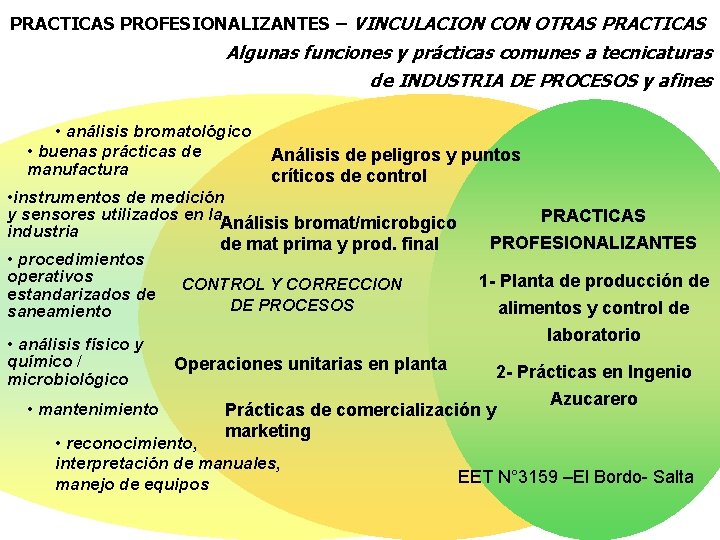 PRACTICAS PROFESIONALIZANTES – VINCULACION CON OTRAS PRACTICAS

Algunas funciones y prácticas comunes a tecnicaturas de INDUSTRIA DE PROCESOS y afines

• análisis bromatológico

• buenas prácticas de manufactura

•instrumentos de medición y sensores utilizados en la industria

• procedimientos operativos estandarizados de saneamiento

• análisis físico y químico / microbiológico

• mantenimiento

• reconocimiento, interpretación de manuales, manejo de equipos

Análisis de peligros y puntos críticos de control

Análisis bromat/microbgico de mat prima y prod. final

CONTROL Y CORRECCION DE PROCESOS

Operaciones unitarias en planta

Prácticas de comercialización y marketing

PRACTICAS PROFESIONALIZANTES

1- Planta de producción de alimentos y control de laboratorio

2- Prácticas en Ingenio Azucarero

EET N°3159 –El Bordo- Salta